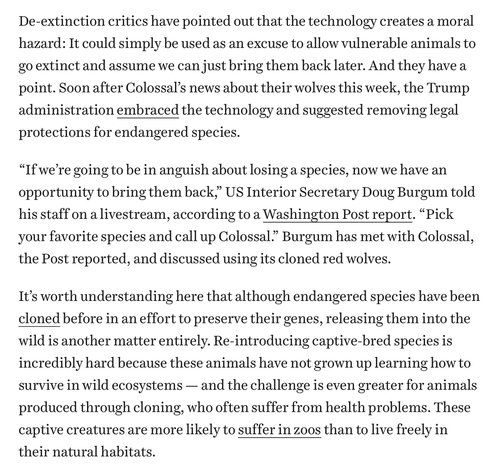 De-extinction critics have pointed out that the technology creates a moral hazard: It could simply be used as an excuse to allow vulnerable animals to go extinct and assume we can just bring them back later. And they have a point. Soon after Colossal's news about their wolves this week, the Trump administration embraced the technology and suggested removing legal protections for endangered species.

"If we're going to be in anguish about losing a species, now we have an opportunity to bring them back," US Interior Secretary Doug Burgum told his staff on a livestream, according to a Washington Post report. "Pick your favorite species and call up Colossal." Burgum has met with Colossal, the Post reported, and discussed using its cloned red wolves.

It's worth understanding here that although endangered species have been cloned before in an effort to preserve their genes, releasing them into the wild is another matter entirely. Re-introducing captive-bred species is incredibly hard because these animals have not grown up learning how to survive in wild ecosystems — and the challenge is even greater for animals produced through cloning, who often suffer from health problems. These captive creatures are more likely to suffer in zoos than to live freely in their natural habitats.